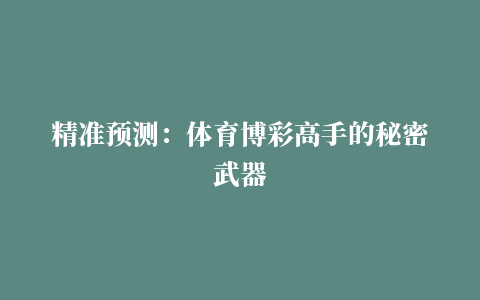 精准预测：体育博彩高手的秘密武器